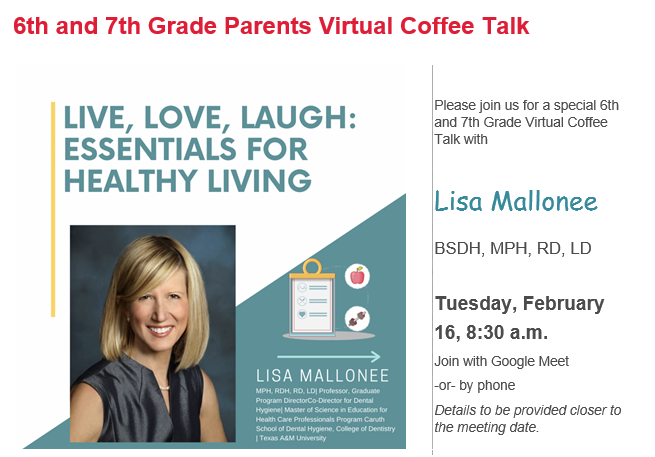 6th and 7th Grade Parents Virtual Coffee Talk

LIVE, LOVE, LAUGH: ESSENTIALS FOR HEALTHY LIVING

LISA MALLONEE

MPH, RDH, RD, LD| Professor, Graduate Program DirectorCo-Director for Dental Hygiene| Master of Science in Education for Health Care Professionals Program Caruth School of Dental Hygiene, College of Dentistry | Texas A&M University

Please join us for a special 6th and 7th Grade Virtual Coffee Talk with

Lisa Mallonee

BSDH, MPH, RD, LD

Tuesday, February 16, 8:30 a.m.

Join with Google Meet

-or- by phone

Details to be provided closer to the meeting date.